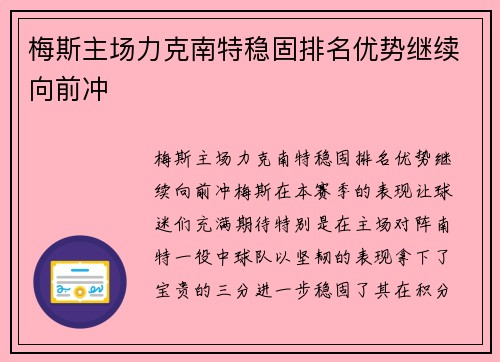 梅斯主场力克南特稳固排名优势继续向前冲

梅斯主场力克南特稳固排名优势继续向前冲梅斯在本赛季的表现让球迷们充满期待特别是在主场对阵南特一役中球队以坚韧的表现拿下了宝贵的三分进一步稳固了其在积分